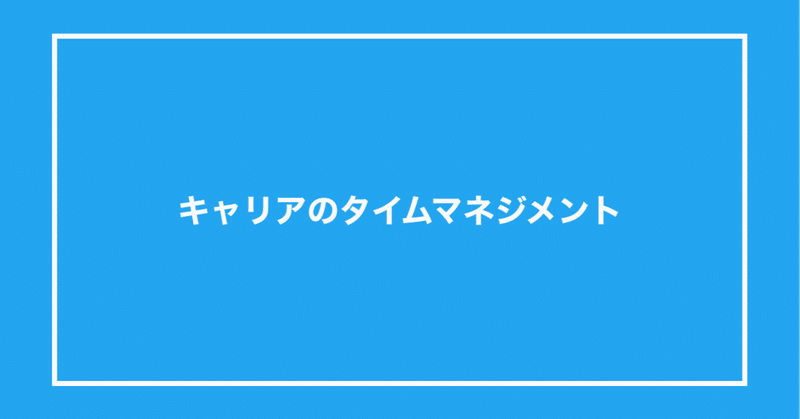 キャリアのタイムマネジメント